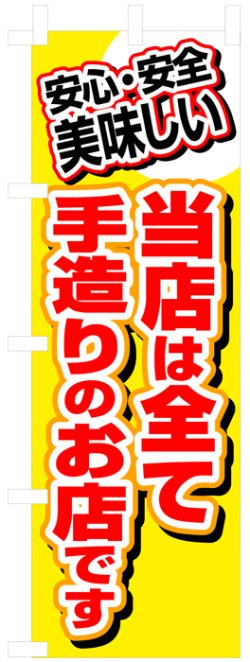 安心・安全
美味しい

当店は全て
手造りのお店です